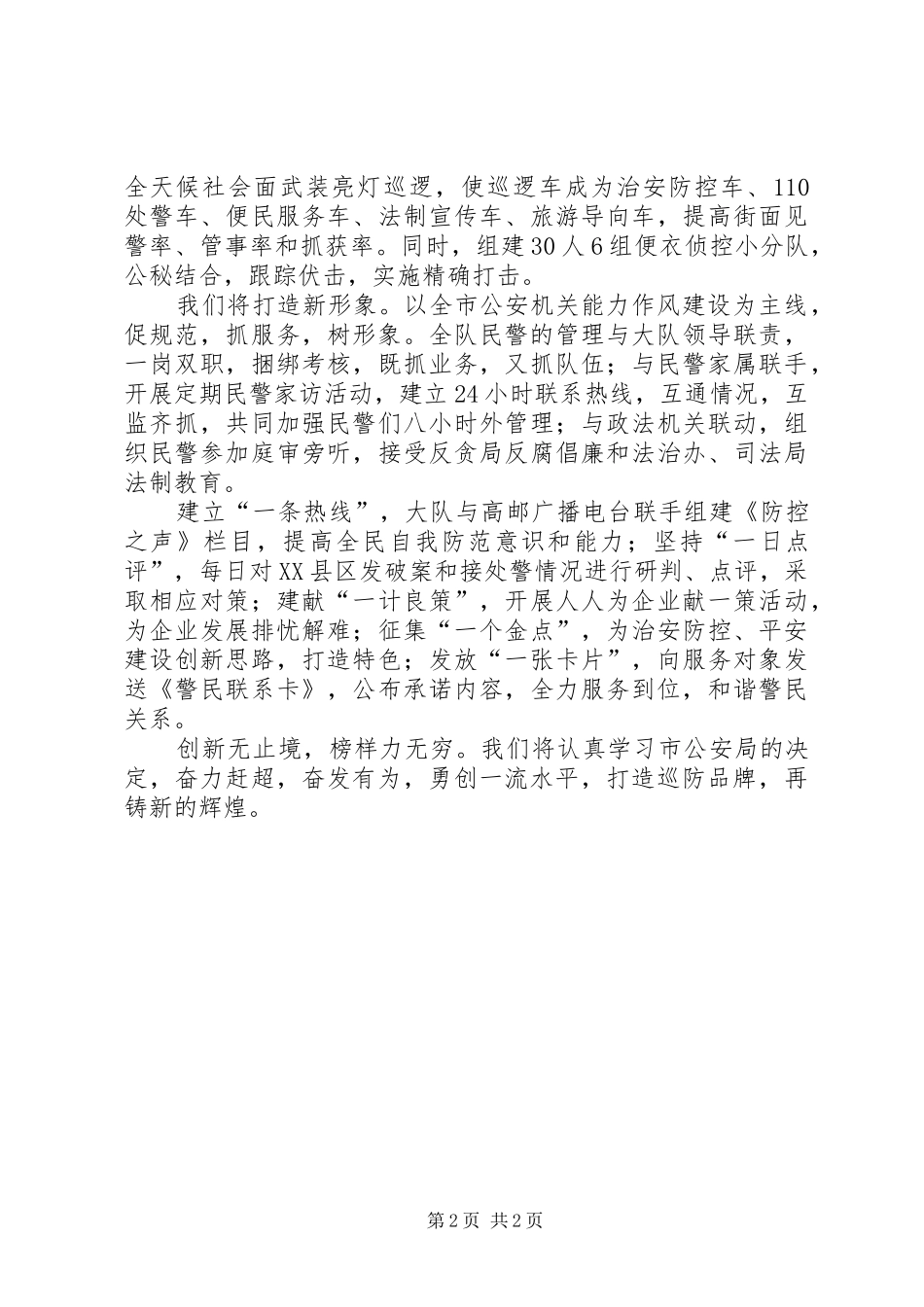 全天候社会面武装亮灯巡逻，使巡逻车成为治安防控车、110处警车、便民服务车、法制宣传车、旅游导向车，提高街面见警率、管事率和抓获率。同时，组建30人6组便衣侦控小分队，公秘结合，跟踪伏击，实施精确打击。

我们将打造新形象。以全市公安机关能力作风建设为主线，促规范，抓服务，树形象。全队民警的管理与大队领导联责，一岗双职，捆绑考核，既抓业务，又抓队伍；与民警家属联手，开展定期民警家访活动，建立24小时联系热线，互通情况，互监齐抓，共同加强民警们八小时外管理；与政法机关联动，组织民警参加庭审旁听，接受反贪局反腐倡廉和法治办、司法局法制教育。

建立“一条热线”，大队与高邮广播电台联手组建《防控之声》栏目，提高全民自我防范意识和能力；坚持“一日点评”，每日对XX县区发破案和接处警情况进行研判、点评，采取相应对策；建献“一计良策”，开展人人为企业献一策活动，为企业发展排忧解难；征集“一个金点”，为治安防控、平安建设创新思路，打造特色；发放“一张卡片”，向服务对象发送《警民联系卡》，公布承诺内容，全力服务到位，和谐警民关系。

创新无止境，榜样力无穷。我们将认真学习市公安局的决定，奋力赶超，奋发有为，勇创一流水平，打造巡防品牌，再铸新的辉煌。

第2页 共2页